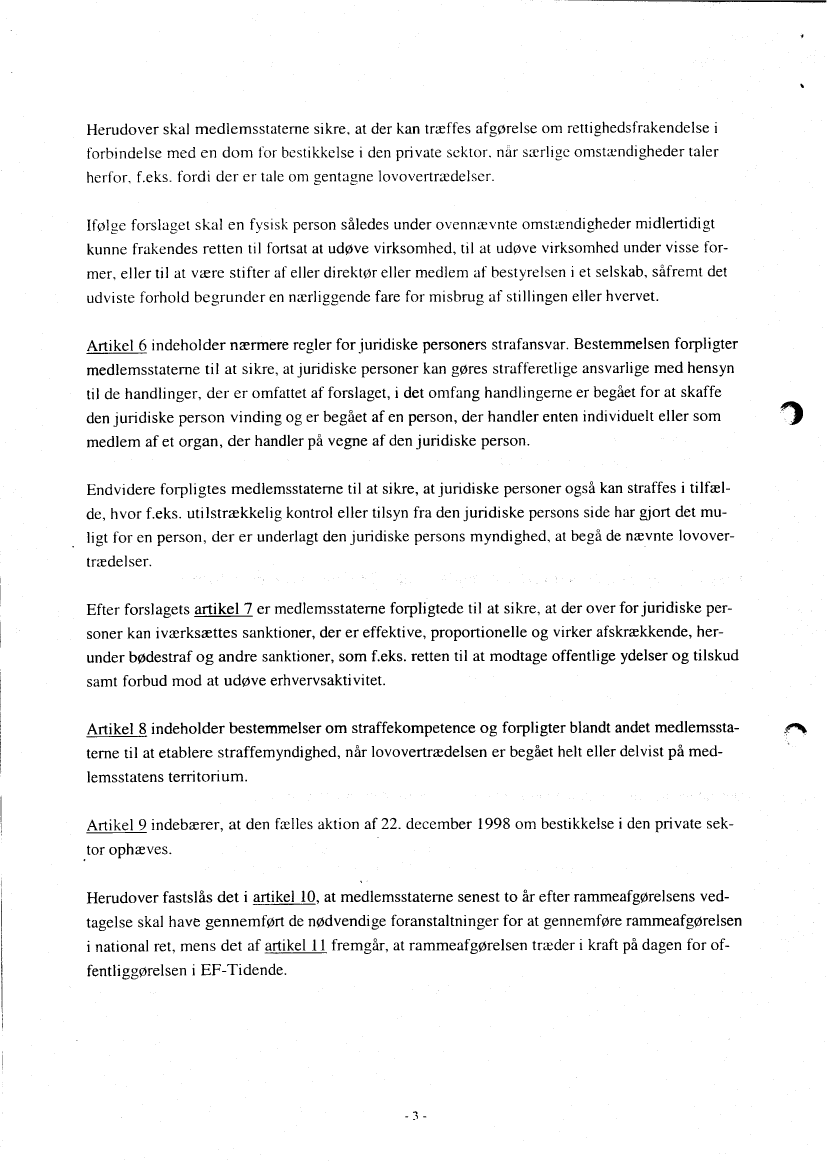 Herudover skal medlemsstaterne sikre, at der kan træffes afgørelse om rettighedsfrakendelse i forbindelse med en dom for bestikkelse i den private sektor, når særlige omstændigheder taler herfor, f.eks. fordi der er tale om gentagne lovovertrædelser.

Ifølge forslaget skal en fysisk person således under ovennævnte omstændigheder midlertidigt kunne frakendes retten til fortsat at udøve virksomhed, til at udøve virksomhed under visse former, eller til at være stifter af eller direktør eller medlem af bestyrelsen i et selskab, såfremt det udviste forhold begrunder en nærliggende fare for misbrug af stillingen eller hvervet.

Artikel 6 indeholder nærmere regler for juridiske personers strafansvar. Bestemmelsen forpligter medlemsstaterne til at sikre, at juridiske personer kan gøres strafferetlige ansvarlige med hensyn til de handlinger, der er omfattet af forslaget, i det omfang handlingerne er begået for at skaffe den juridiske person vinding og er begået af en person, der handler enten individuelt eller som medlem af et organ, der handler på vegne af den juridiske person.

Endvidere forpligtes medlemsstaterne til at sikre, at juridiske personer også kan straffes i tilfælde, hvor f.eks. utilstrækkelig kontrol eller tilsyn fra den juridiske persons side har gjort det muligt for en person, der er underlagt den juridiske persons myndighed, at begå de nævnte lovovertrædelser.

Efter forslagets artikel 7 er medlemsstaterne forpligtede til at sikre, at der over for juridiske personer kan iværksættes sanktioner, der er effektive, proportionelle og virker afskrækkende, herunder bødestraf og andre sanktioner, som f.eks. retten til at modtage offentlige ydelser og tilskud samt forbud mod at udøve erhvervsaktivitet.

Artikel 8 indeholder bestemmelser om straffekompetence og forpligter blandt andet medlemsstaterne til at etablere straffemyndighed, når lovovertrædelsen er begået helt eller delvist på medlemsstatens territorium.

Artikel 9 indebærer, at den fælles aktion af 22. december 1998 om bestikkelse i den private sektor ophæves.

Herudover fastslås det i artikel 10, at medlemsstaterne senest to år efter rammeafgørelsens vedtagelse skal have gennemført de nødvendige foranstaltninger for at gennemføre rammeafgørelsen i national ret, mens det af artikel 11 fremgår, at rammeafgørelsen træder i kraft på dagen for offentliggørelsen i EF-Tidende.

- 3 -